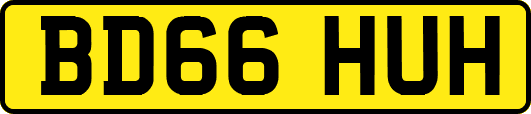 BD66 HUH